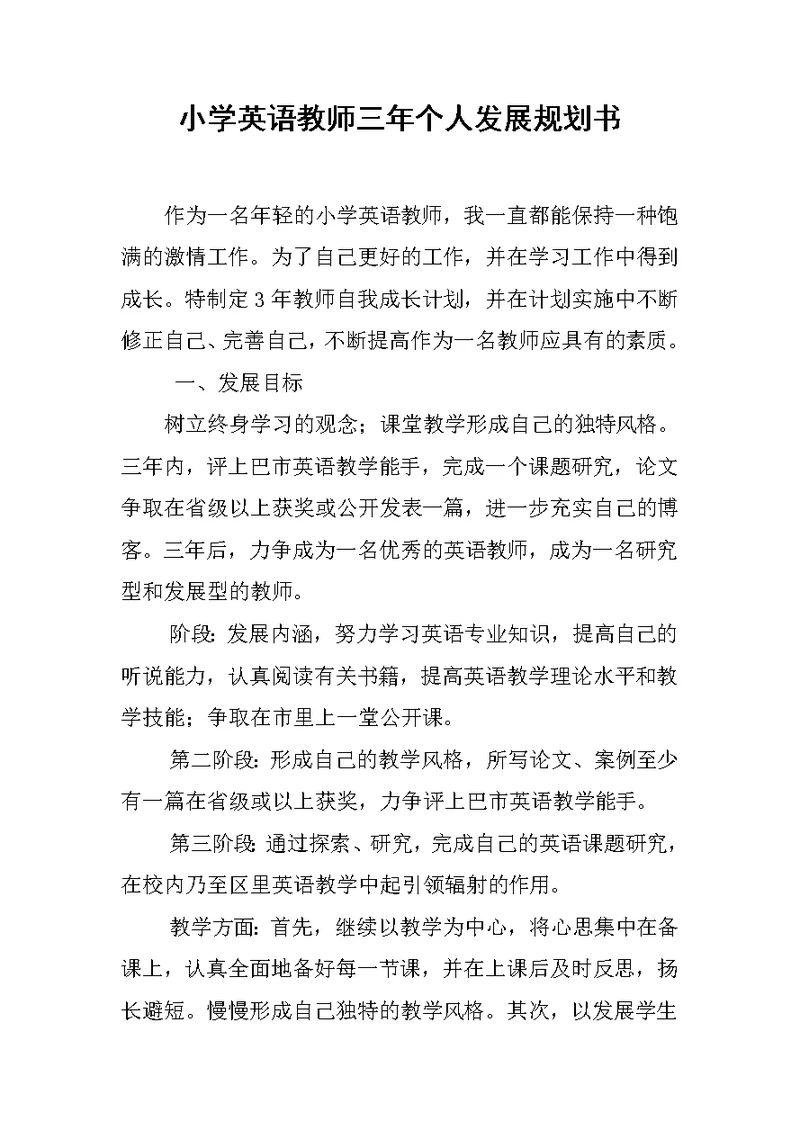 小学英语教师三年个人发展规划书

作为一名年轻的小学英语教师，我一直都能保持一种饱满的激情工作。为了自己更好的工作，并在学习工作中得到成长。特制定3年教师自我成长计划，并在计划实施中不断修正自己、完善自己，不断提高作为一名教师应具有的素质。

一、发展目标

树立终身学习的观念；课堂教学形成自己的独特风格。三年内，评上巴市英语教学能手，完成一个课题研究，论文争取在省级以上获奖或公开发表一篇，进一步充实自己的博客。三年后，力争成为一名优秀的英语教师，成为一名研究型和发展型的教师。

阶段：发展内涵，努力学习英语专业知识，提高自己的听说能力，认真阅读有关书籍，提高英语教学理论水平和教学技能；争取在市里上一堂公开课。

第二阶段：形成自己的教学风格，所写论文、案例至少有一篇在省级或以上获奖，力争评上巴市英语教学能手。

第三阶段：通过探索、研究，完成自己的英语课题研究，在校内乃至区里英语教学中起引领辐射的作用。

教学方面：首先，继续以教学为中心，将心思集中在备课上，认真全面地备好每一节课，并在上课后及时反思，扬长避短。慢慢形成自己独特的教学风格。其次，以发展学生